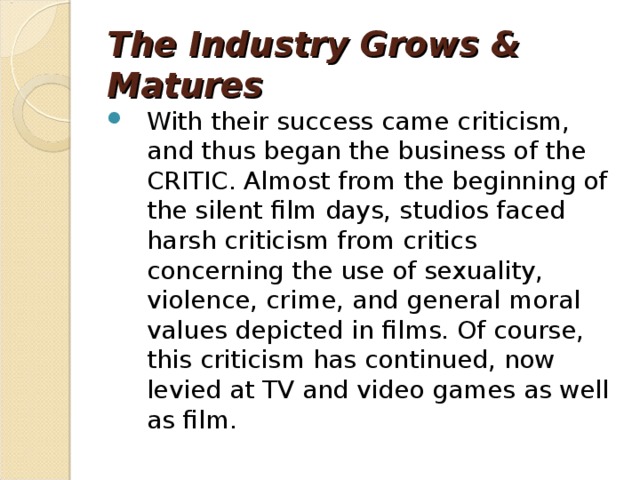 The Industry Grows & Matures

With their success came criticism, and thus began the business of the CRITIC. Almost from the beginning of the silent film days, studios faced harsh criticism from critics concerning the use of sexuality, violence, crime, and general moral values depicted in films. Of course, this criticism has continued, now levied at TV and video games as well as film.